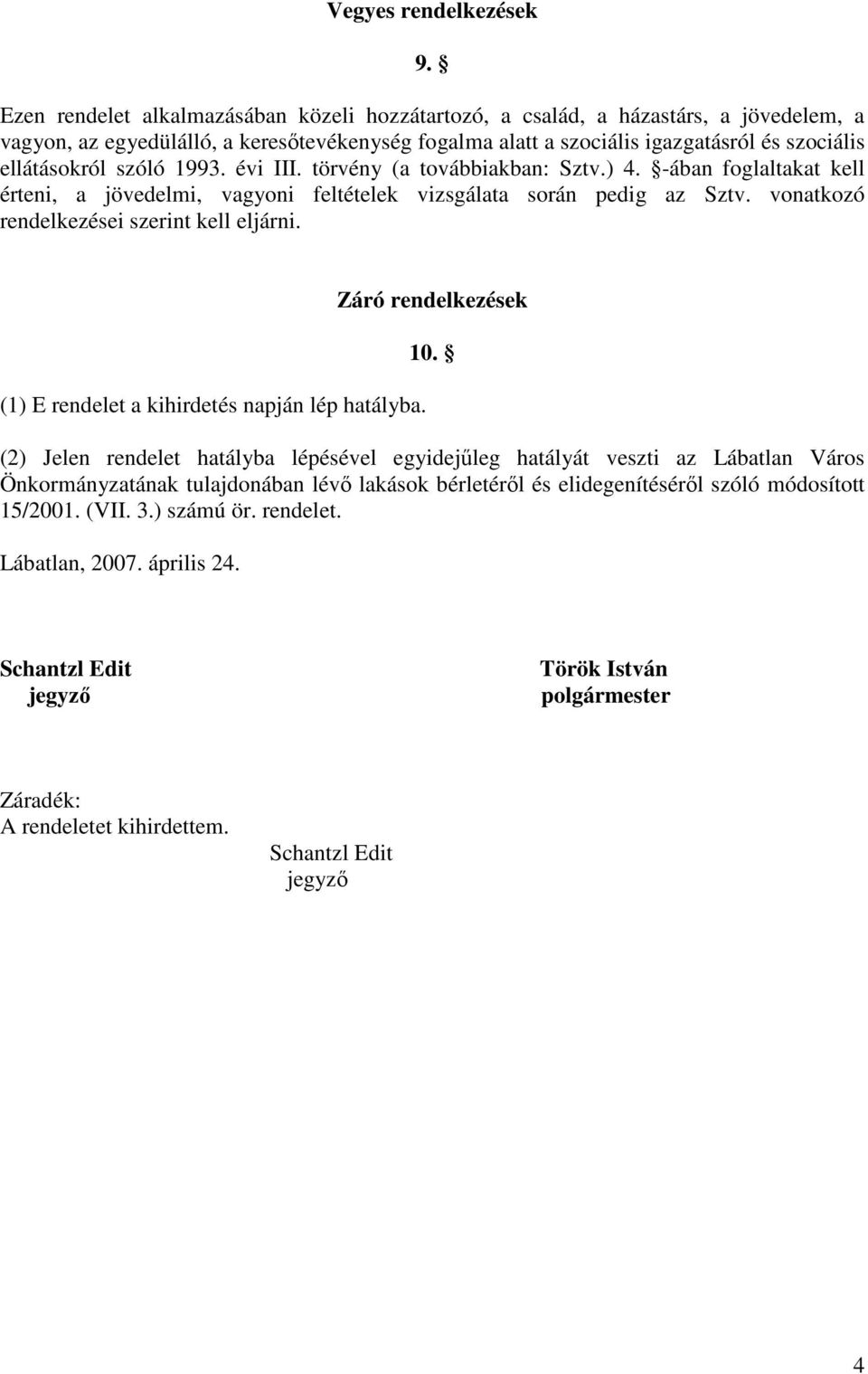 Vegyes rendelkezések

9. §

Ezen rendelet alkalmazásában közeli hozzátartozó, a család, a házastárs, a jövedelem, a vagyon, az egyedülálló, a keresőtevékenység fogalma alatt a szociális igazgatásról és szociális ellátásokról szóló 1993. évi III. törvény (a továbbiakban: Sztv.) 4. §-ában foglaltakat kell érteni, a jövedelmi, vagyoni feltételek vizsgálata során pedig az Sztv. vonatkozó rendelkezései szerint kell eljárni.

Záró rendelkezések

10. §

(1) E rendelet a kihirdetés napján lép hatályba.

(2) Jelen rendelet hatályba lépésével egyidejűleg hatályát veszti az Lábatlan Város Önkormányzatának tulajdonában lévő lakások bérletéről és elidegenítéséről szóló módosított 15/2001. (VII. 3.) számú ör. rendelet.

Lábatlan, 2007. április 24.

Schantzl Edit
jegyző

Török István
polgármester

Záradék:
A rendeletet kihirdettem.

Schantzl Edit
jegyző

4